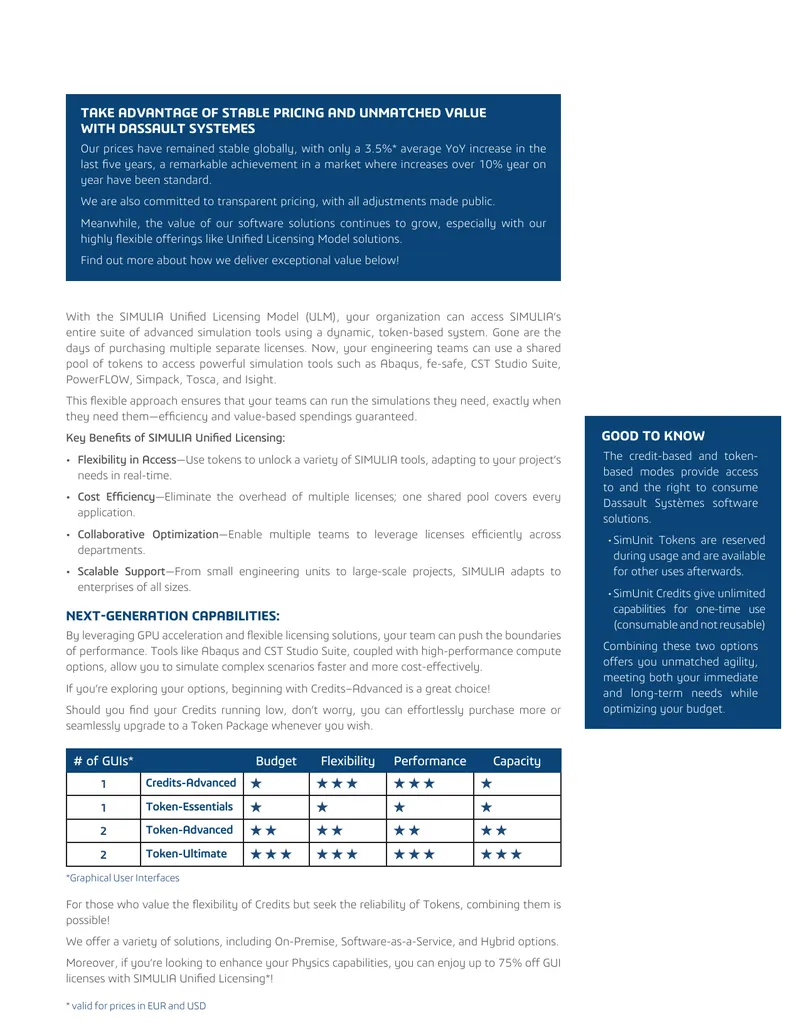 TAKE ADVANTAGE OF STABLE PRICING AND UNMATCHED VALUE WITH DASSAULT SYSTEMES

Our prices have remained stable globally, with only a 3.5%* average YoY increase in the last five years, a remarkable achievement in a market where increases over 10% year on year have been standard.

We are also committed to transparent pricing, with all adjustments made public.

Meanwhile, the value of our software solutions continues to grow, especially with our highly flexible offerings like Unified Licensing Model solutions.

Find out more about how we deliver exceptional value below!

With the SIMULIA Unified Licensing Model (ULM), your organization can access SIMULIA's entire suite of advanced simulation tools using a dynamic, token-based system. Gone are the days of purchasing multiple separate licenses. Now, your engineering teams can use a shared pool of tokens to access powerful simulation tools such as Abaqus, fe-safe, CST Studio Suite, PowerFLOW, Simpack, Tosca, and Isight.

This flexible approach ensures that your teams can run the simulations they need, exactly when they need them—efficiency and value-based spendings guaranteed.

Key Benefits of SIMULIA Unified Licensing:

• Flexibility in Access—Use tokens to unlock a variety of SIMULIA tools, adapting to your project's needs in real-time.
• Cost Efficiency—Eliminate the overhead of multiple licenses; one shared pool covers every application.
• Collaborative Optimization—Enable multiple teams to leverage licenses efficiently across departments.
• Scalable Support—From small engineering units to large-scale projects, SIMULIA adapts to enterprises of all sizes.

NEXT-GENERATION CAPABILITIES:

By leveraging GPU acceleration and flexible licensing solutions, your team can push the boundaries of performance. Tools like Abaqus and CST Studio Suite, coupled with high-performance compute options, allow you to simulate complex scenarios faster and more cost-effectively.

If you're exploring your options, beginning with Credits–Advanced is a great choice!

Should you find your Credits running low, don't worry, you can effortlessly purchase more or seamlessly upgrade to a Token Package whenever you wish.

| # of GUIs* | | Budget | Flexibility | Performance | Capacity |
|---|---|---|---|---|---|
| 1 | Credits-Advanced | ★ | ★★★ | ★★★ | ★ |
| 1 | Token-Essentials | ★ | ★ | ★ | ★ |
| 2 | Token-Advanced | ★★ | ★★ | ★★ | ★★ |
| 2 | Token-Ultimate | ★★★ | ★★★ | ★★★ | ★★★ |

*Graphical User Interfaces

For those who value the flexibility of Credits but seek the reliability of Tokens, combining them is possible!

We offer a variety of solutions, including On-Premise, Software-as-a-Service, and Hybrid options.

Moreover, if you're looking to enhance your Physics capabilities, you can enjoy up to 75% off GUI licenses with SIMULIA Unified Licensing*!

* valid for prices in EUR and USD

GOOD TO KNOW

The credit-based and token-based modes provide access to and the right to consume Dassault Systèmes software solutions.

• SimUnit Tokens are reserved during usage and are available for other uses afterwards.
• SimUnit Credits give unlimited capabilities for one-time use (consumable and not reusable)

Combining these two options offers you unmatched agility, meeting both your immediate and long-term needs while optimizing your budget.